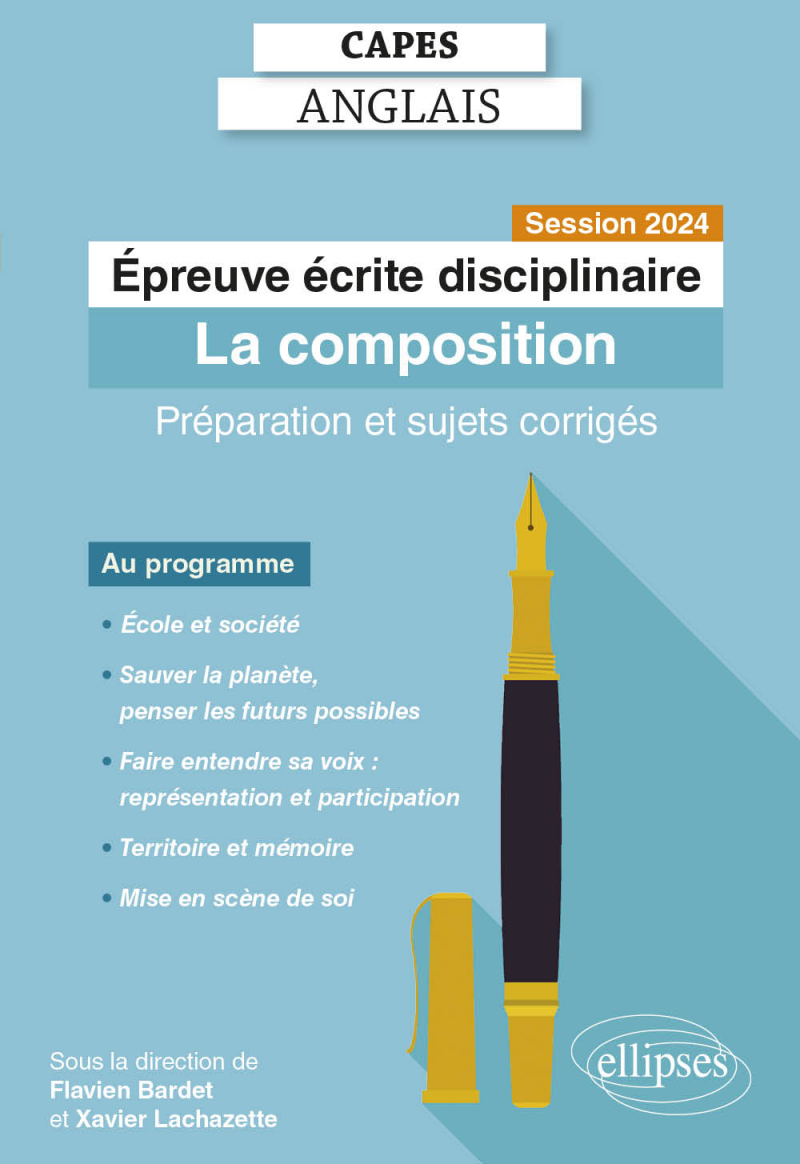 CAPES
ANGLAIS

Session 2024
Épreuve écrite disciplinaire
La composition
Préparation et sujets corrigés

Au programme

• École et société
• Sauver la planète, penser les futurs possibles
• Faire entendre sa voix : représentation et participation
• Territoire et mémoire
• Mise en scène de soi

Sous la direction de
Flavien Bardet
et Xavier Lachazette

ellipses